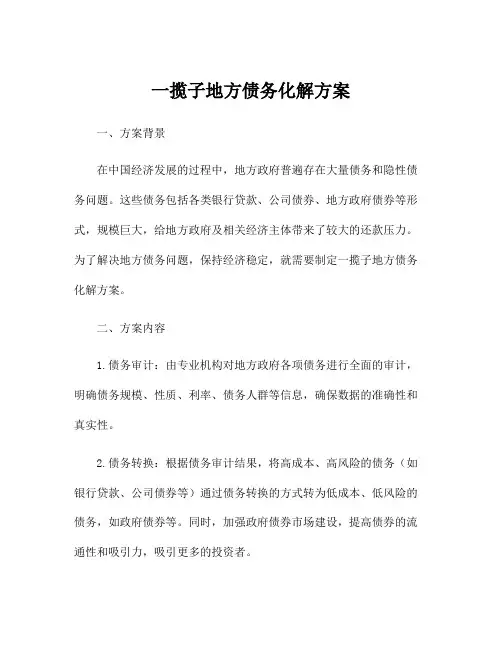 一揽子地方债务化解方案

一、方案背景

在中国经济发展的过程中，地方政府普遍存在大量债务和隐性债务问题。这些债务包括各类银行贷款、公司债券、地方政府债券等形式，规模巨大，给地方政府及相关经济主体带来了较大的还款压力。为了解决地方债务问题，保持经济稳定，就需要制定一揽子地方债务化解方案。

二、方案内容

1. 债务审计：由专业机构对地方政府各项债务进行全面的审计，明确债务规模、性质、利率、债务人群等信息，确保数据的准确性和真实性。

2. 债务转换：根据债务审计结果，将高成本、高风险的债务（如银行贷款、公司债券等）通过债务转换的方式转为低成本、低风险的债务，如政府债券等。同时，加强政府债券市场建设，提高债券的流通性和吸引力，吸引更多的投资者。